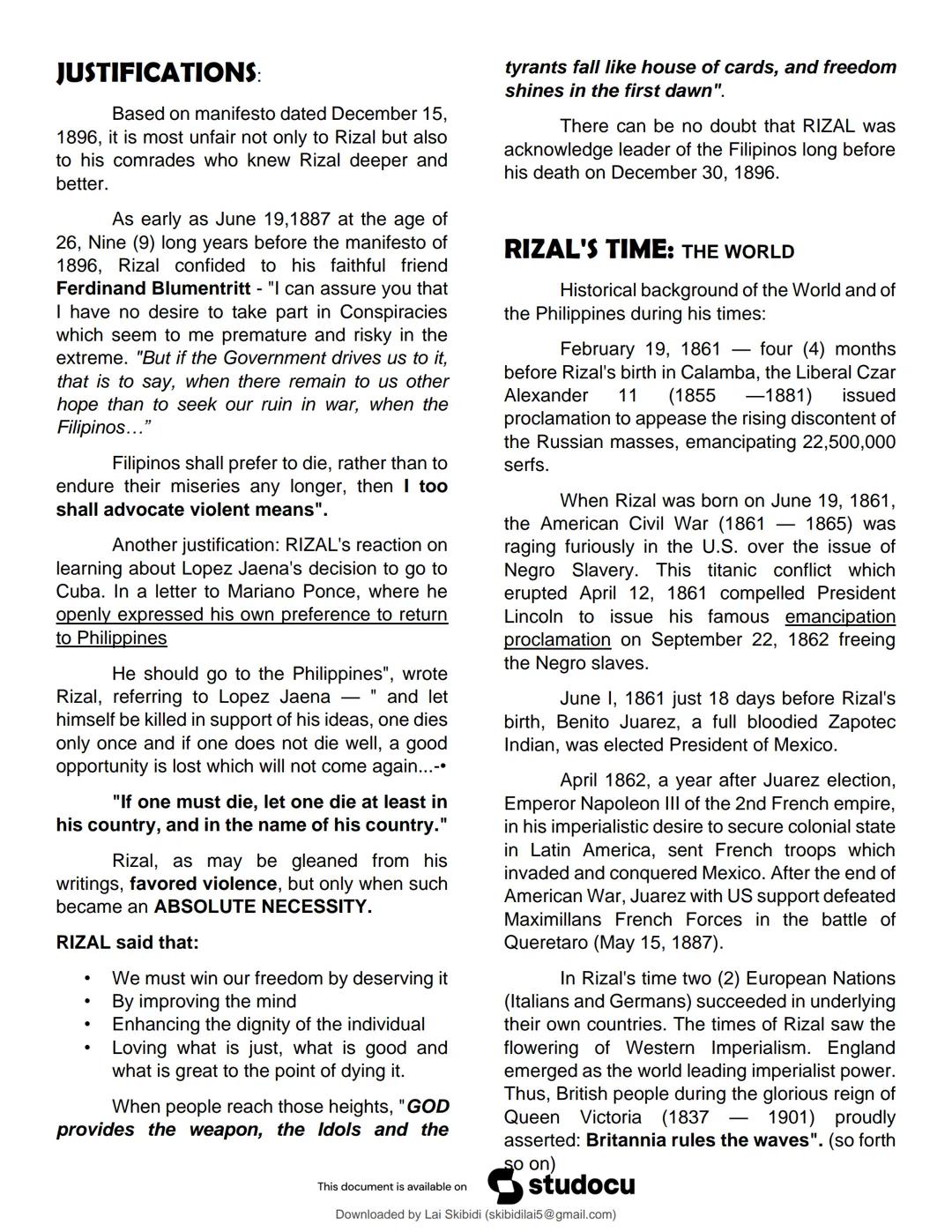 JUSTIFICATIONS:

Based on manifesto dated December 15, 1896, it is most unfair not only to Rizal but also to his comrades who knew Rizal deeper and better.

As early as June 19,1887 at the age of 26, Nine (9) long years before the manifesto of 1896, Rizal confided to his faithful friend Ferdinand Blumentritt - "I can assure you that I have no desire to take part in Conspiracies which seem to me premature and risky in the extreme. "But if the Government drives us to it, that is to say, when there remain to us other hope than to seek our ruin in war, when the Filipinos…"

Filipinos shall prefer to die, rather than to endure their miseries any longer, then I too shall advocate violent means".

Another justification: RIZAL's reaction on learning about Lopez Jaena's decision to go to Cuba. In a letter to Mariano Ponce, where he openly expressed his own preference to return to Philippines

He should go to the Philippines", wrote Rizal, referring to Lopez Jaena — " and let himself be killed in support of his ideas, one dies only once and if one does not die well, a good opportunity is lost which will not come again...-•

"If one must die, let one die at least in his country, and in the name of his country."

Rizal, as may be gleaned from his writings, favored violence, but only when such became an ABSOLUTE NECESSITY.

RIZAL said that:

• We must win our freedom by deserving it
• By improving the mind
• Enhancing the dignity of the individual
• Loving what is just, what is good and what is great to the point of dying it.

When people reach those heights, "GOD provides the weapon, the Idols and the tyrants fall like house of cards, and freedom shines in the first dawn".

There can be no doubt that RIZAL was acknowledge leader of the Filipinos long before his death on December 30, 1896.

RIZAL'S TIME: THE WORLD

Historical background of the World and of the Philippines during his times:

February 19, 1861 — four (4) months before Rizal's birth in Calamba, the Liberal Czar Alexander 11 (1855 —1881) issued proclamation to appease the rising discontent of the Russian masses, emancipating 22,500,000 serfs.

When Rizal was born on June 19, 1861, the American Civil War (1861 — 1865) was raging furiously in the U.S. over the issue of Negro Slavery. This titanic conflict which erupted April 12, 1861 compelled President Lincoln to issue his famous emancipation proclamation on September 22, 1862 freeing the Negro slaves.

June I, 1861 just 18 days before Rizal's birth, Benito Juarez, a full bloodied Zapotec Indian, was elected President of Mexico.

April 1862, a year after Juarez election, Emperor Napoleon III of the 2nd French empire, in his imperialistic desire to secure colonial state in Latin America, sent French troops which invaded and conquered Mexico. After the end of American War, Juarez with US support defeated Maximillans French Forces in the battle of Queretaro (May 15, 1887).

In Rizal's time two (2) European Nations (Italians and Germans) succeeded in underlying their own countries. The times of Rizal saw the flowering of Western Imperialism. England emerged as the world leading imperialist power. Thus, British people during the glorious reign of Queen Victoria (1837 — 1901) proudly asserted: Britannia rules the waves". (so forth so on)

This document is available on studocu

Downloaded by Lai Skibidi (skibidilai5@gmail.com)